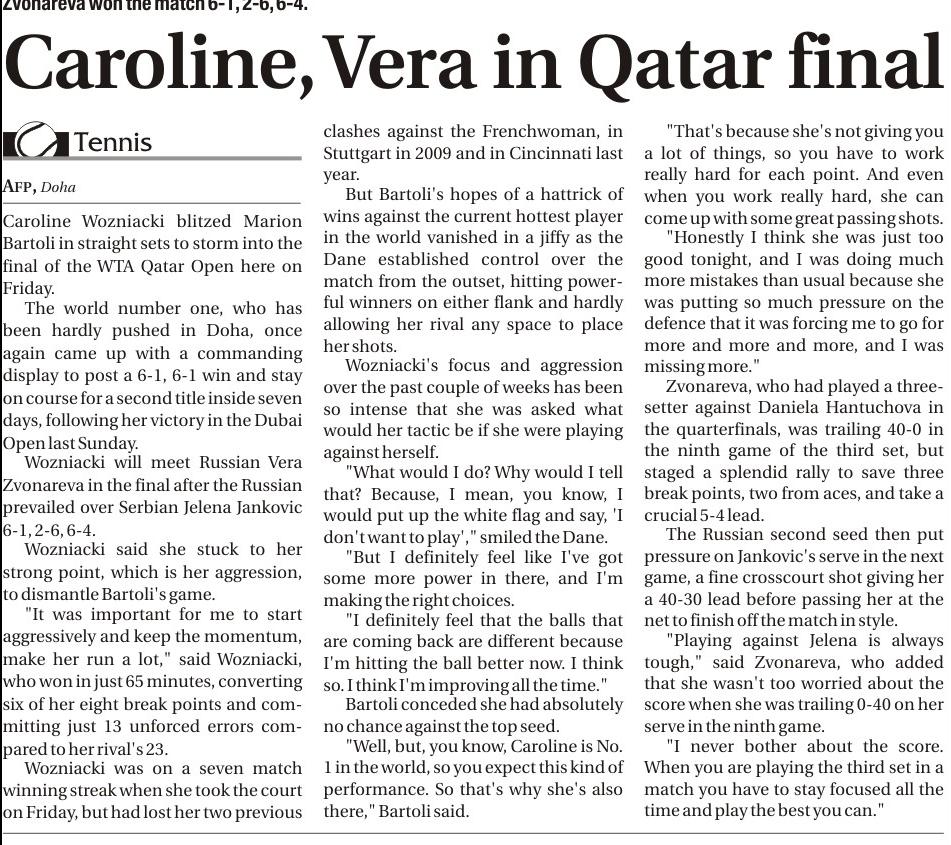 Zvonareva won the match 6-1, 2-6, 6-4.

Caroline, Vera in Qatar final

Tennis

AFP, Doha

Caroline Wozniacki blitzed Marion Bartoli in straight sets to storm into the final of the WTA Qatar Open here on Friday.

The world number one, who has been hardly pushed in Doha, once again came up with a commanding display to post a 6-1, 6-1 win and stay on course for a second title inside seven days, following her victory in the Dubai Open last Sunday.

Wozniacki will meet Russian Vera Zvonareva in the final after the Russian prevailed over Serbian Jelena Jankovic 6-1, 2-6, 6-4.

Wozniacki said she stuck to her strong point, which is her aggression, to dismantle Bartoli's game.

"It was important for me to start aggressively and keep the momentum, make her run a lot," said Wozniacki, who won in just 65 minutes, converting six of her eight break points and committing just 13 unforced errors compared to her rival's 23.

Wozniacki was on a seven match winning streak when she took the court on Friday, but had lost her two previous clashes against the Frenchwoman, in Stuttgart in 2009 and in Cincinnati last year.

But Bartoli's hopes of a hattrick of wins against the current hottest player in the world vanished in a jiffy as the Dane established control over the match from the outset, hitting powerful winners on either flank and hardly allowing her rival any space to place her shots.

Wozniacki's focus and aggression over the past couple of weeks has been so intense that she was asked what would her tactic be if she were playing against herself.

"What would I do? Why would I tell that? Because, I mean, you know, I would put up the white flag and say, 'I don't want to play'," smiled the Dane.

"But I definitely feel like I've got some more power in there, and I'm making the right choices.

"I definitely feel that the balls that are coming back are different because I'm hitting the ball better now. I think so. I think I'm improving all the time."

Bartoli conceded she had absolutely no chance against the top seed.

"Well, but, you know, Caroline is No. 1 in the world, so you expect this kind of performance. So that's why she's also there," Bartoli said.

"That's because she's not giving you a lot of things, so you have to work really hard for each point. And even when you work really hard, she can come up with some great passing shots.

"Honestly I think she was just too good tonight, and I was doing much more mistakes than usual because she was putting so much pressure on the defence that it was forcing me to go for more and more and more, and I was missing more."

Zvonareva, who had played a three-setter against Daniela Hantuchova in the quarterfinals, was trailing 40-0 in the ninth game of the third set, but staged a splendid rally to save three break points, two from aces, and take a crucial 5-4 lead.

The Russian second seed then put pressure on Jankovic's serve in the next game, a fine crosscourt shot giving her a 40-30 lead before passing her at the net to finish off the match in style.

"Playing against Jelena is always tough," said Zvonareva, who added that she wasn't too worried about the score when she was trailing 0-40 on her serve in the ninth game.

"I never bother about the score. When you are playing the third set in a match you have to stay focused all the time and play the best you can."